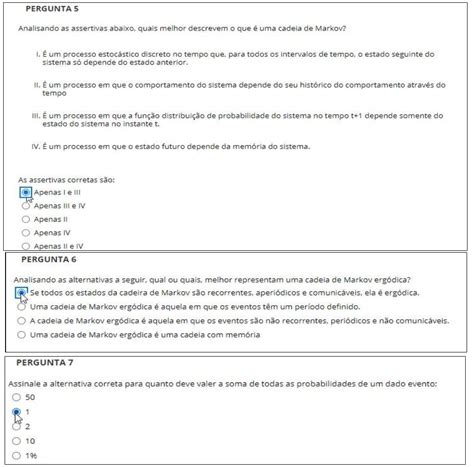 PERGUNTA 5

Analisando as assertivas abaixo, quais melhor descrevem o que é uma cadeia de Markov?

I. É um processo estocástico discreto no tempo que, para todos os intervalos de tempo, o estado seguinte do sistema só depende do estado anterior.

II. É um processo em que o comportamento do sistema depende do seu histórico do comportamento através do tempo

III. É um processo em que a função distribuição de probabilidade do sistema no tempo t+1 depende somente do estado do sistema no instante t.

IV. É um processo em que o estado futuro depende da memória do sistema.

As assertivas corretas são:
Apenas I e III
Apenas III e IV
Apenas II
Apenas IV
Apenas II e IV

PERGUNTA 6

Analisando as alternativas a seguir, qual ou quais, melhor representam uma cadeia de Markov ergódica?
Se todos os estados da cadeira de Markov são recorrentes, aperiódicos e comunicáveis, ela é ergódica.
Uma cadeia de Markov ergódica é aquela em que os eventos têm um período definido.
A cadeia de Markov ergódica é aquela em que os eventos são não recorrentes, periódicos e não comunicáveis.
Uma cadeia de Markov ergódica é uma cadeia com memória

PERGUNTA 7

Assinale a alternativa correta para quanto deve valer a soma de todas as probabilidades de um dado evento:
50
1
2
10
1%